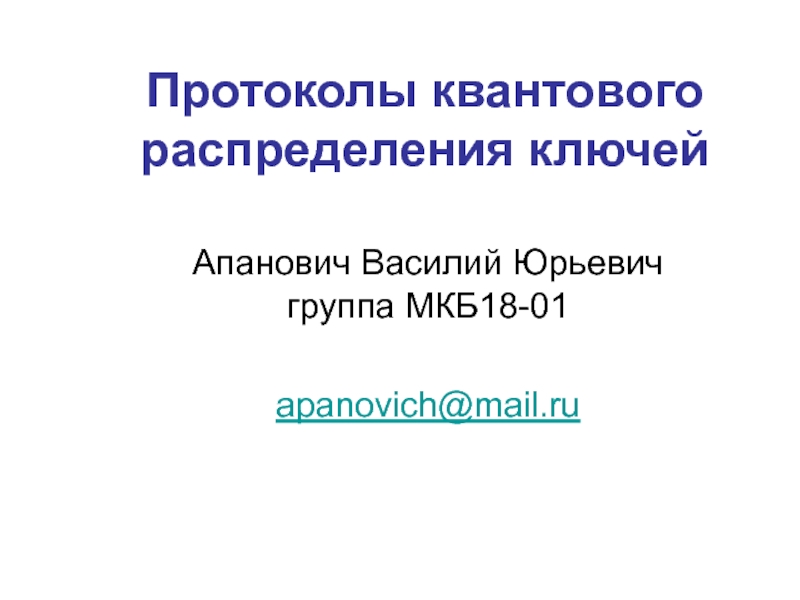 Протоколы квантового распределения ключей

Апанович Василий Юрьевич
группа МКБ18-01

apanovich@mail.ru